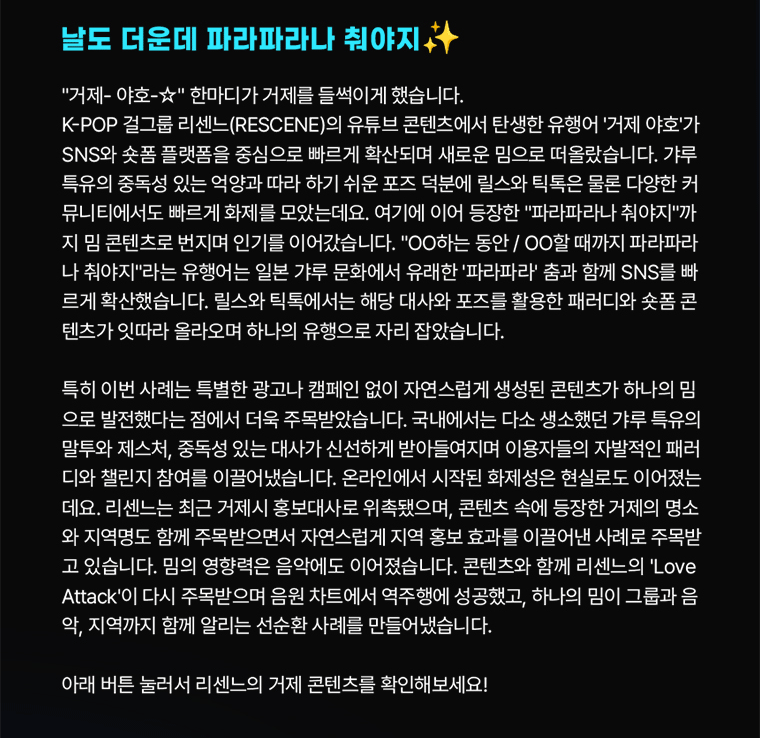 날도 더운데 파라파라나 춰야지✨

"거제- 야호-☆" 한마디가 거제를 들썩이게 했습니다. K-POP 걸그룹 리센느(RESCENE)의 유튜브 콘텐츠에서 탄생한 유행어 '거제 야호'가 SNS와 숏폼 플랫폼을 중심으로 빠르게 확산되며 새로운 밈으로 떠올랐습니다. 갸루 특유의 중독성 있는 억양과 따라 하기 쉬운 포즈 덕분에 릴스와 틱톡은 물론 다양한 커뮤니티에서도 빠르게 화제를 모았는데요. 여기에 이어 등장한 "파라파라나 춰야지"까지 밈 콘텐츠로 번지며 인기를 이어갔습니다. "OO하는 동안 / OO할 때까지 파라파라나 춰야지"라는 유행어는 일본 갸루 문화에서 유래한 '파라파라' 춤과 함께 SNS를 빠르게 확산했습니다. 릴스와 틱톡에서는 해당 대사와 포즈를 활용한 패러디와 숏폼 콘텐츠가 잇따라 올라오며 하나의 유행으로 자리 잡았습니다.

특히 이번 사례는 특별한 광고나 캠페인 없이 자연스럽게 생성된 콘텐츠가 하나의 밈으로 발전했다는 점에서 더욱 주목받았습니다. 국내에서는 다소 생소했던 갸루 특유의 말투와 제스처, 중독성 있는 대사가 신선하게 받아들여지며 이용자들의 자발적인 패러디와 챌린지 참여를 이끌어냈습니다. 온라인에서 시작된 화제성은 현실로도 이어졌는데요. 리센느는 최근 거제시 홍보대사로 위촉됐으며, 콘텐츠 속에 등장한 거제의 명소와 지역명도 함께 주목받으면서 자연스럽게 지역 홍보 효과를 이끌어낸 사례로 주목받고 있습니다. 밈의 영향력은 음악에도 이어졌습니다. 콘텐츠와 함께 리센느의 'Love Attack'이 다시 주목받으며 음원 차트에서 역주행에 성공했고, 하나의 밈이 그룹과 음악, 지역까지 함께 알리는 선순환 사례를 만들어냈습니다.

아래 버튼 눌러서 리센느의 거제 콘텐츠를 확인해보세요!